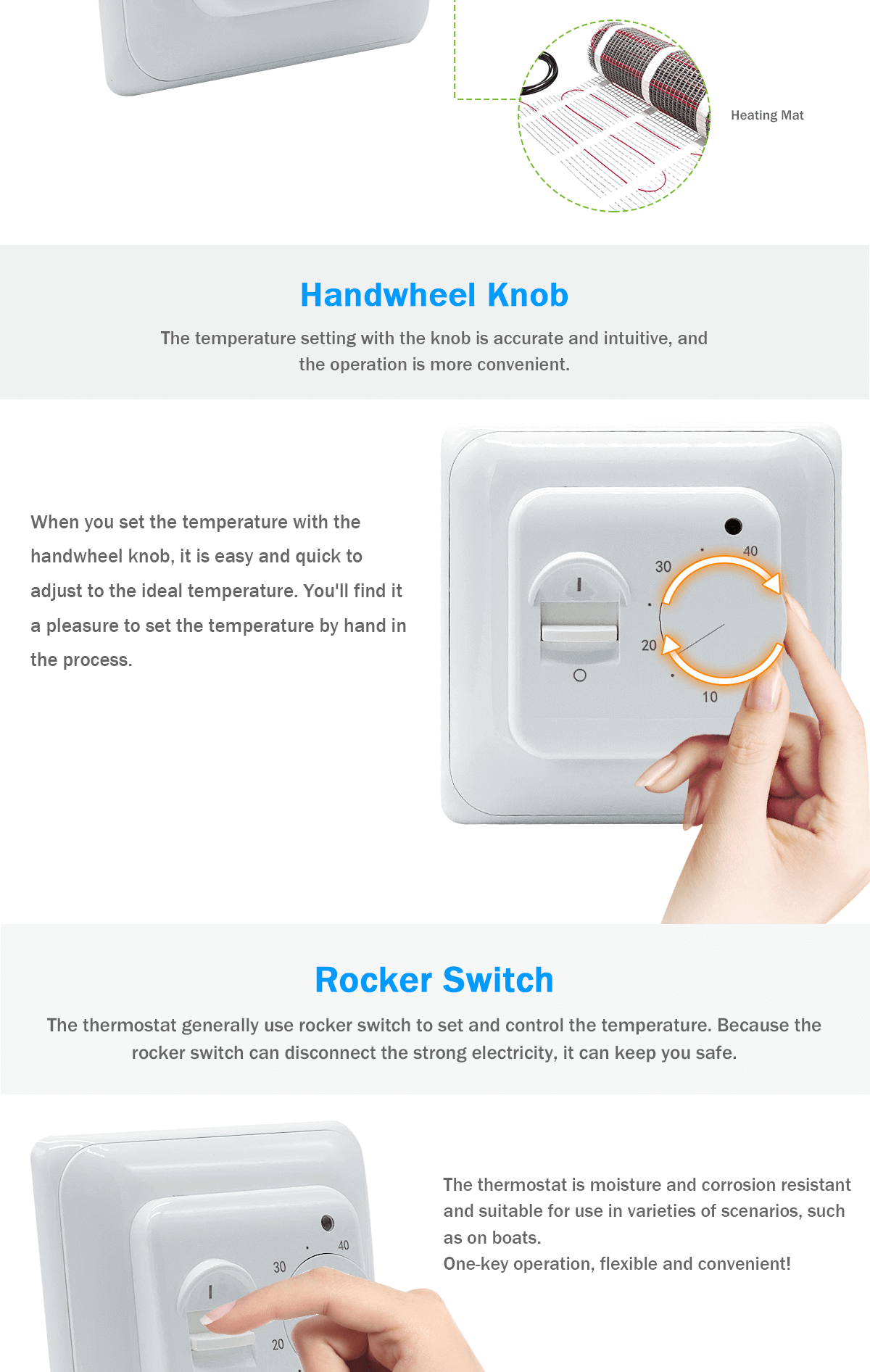 Heating Mat

Handwheel Knob

The temperature setting with the knob is accurate and intuitive, and the operation is more convenient.

When you set the temperature with the handwheel knob, it is easy and quick to adjust to the ideal temperature. You'll find it a pleasure to set the temperature by hand in the process.

I
O
30
40
20
10

Rocker Switch

The thermostat generally use rocker switch to set and control the temperature. Because the rocker switch can disconnect the strong electricity, it can keep you safe.

I
30
40
20

The thermostat is moisture and corrosion resistant and suitable for use in varieties of scenarios, such as on boats.
One-key operation, flexible and convenient!